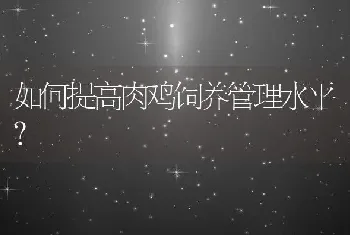 如何提高肉鸡饲养管理水平？